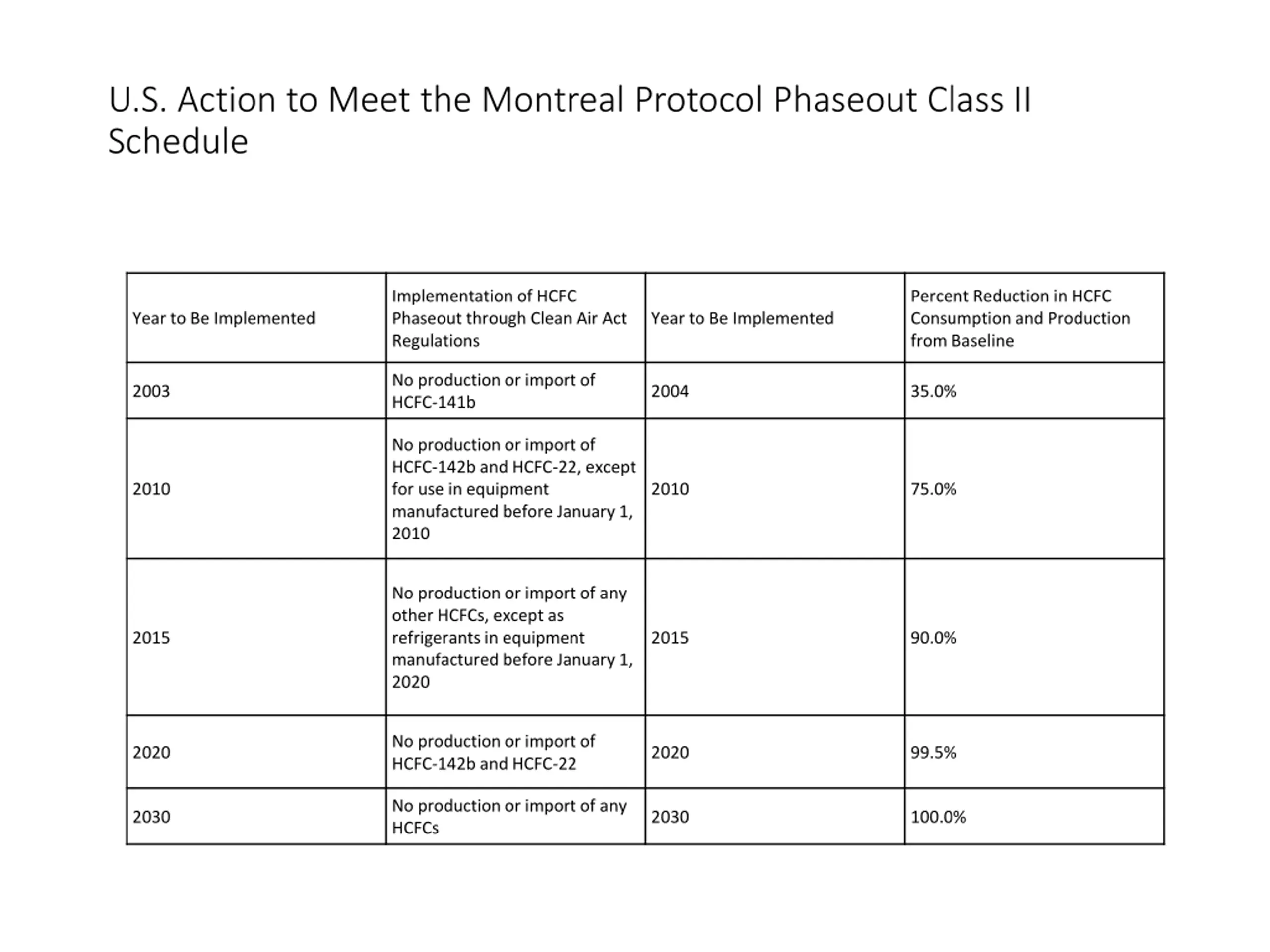 U.S. Action to Meet the Montreal Protocol Phaseout Class II Schedule

| Year to Be Implemented | Implementation of HCFC Phaseout through Clean Air Act Regulations | Year to Be Implemented | Percent Reduction in HCFC Consumption and Production from Baseline |
|---|---|---|---|
| 2003 | No production or import of HCFC-141b | 2004 | 35.0% |
| 2010 | No production or import of HCFC-142b and HCFC-22, except for use in equipment manufactured before January 1, 2010 | 2010 | 75.0% |
| 2015 | No production or import of any other HCFCs, except as refrigerants in equipment manufactured before January 1, 2020 | 2015 | 90.0% |
| 2020 | No production or import of HCFC-142b and HCFC-22 | 2020 | 99.5% |
| 2030 | No production or import of any HCFCs | 2030 | 100.0% |